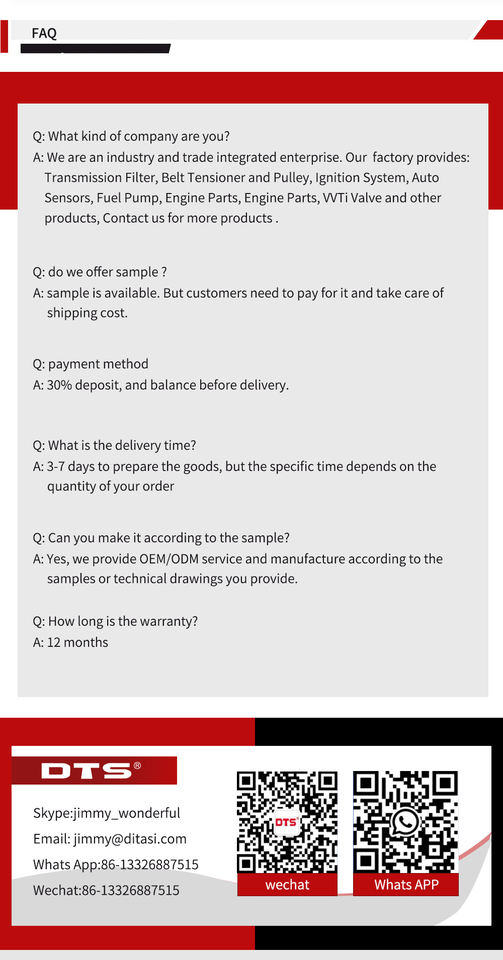 FAQ

Q: What kind of company are you?
A: We are an industry and trade integrated enterprise. Our factory provides: Transmission Filter, Belt Tensioner and Pulley, Ignition System, Auto Sensors, Fuel Pump, Engine Parts, Engine Parts, VVTi Valve and other products, Contact us for more products .

Q: do we offer sample ?
A: sample is available. But customers need to pay for it and take care of shipping cost.

Q: payment method
A: 30% deposit, and balance before delivery.

Q: What is the delivery time?
A: 3-7 days to prepare the goods, but the specific time depends on the quantity of your order

Q: Can you make it according to the sample?
A: Yes, we provide OEM/ODM service and manufacture according to the samples or technical drawings you provide.

Q: How long is the warranty?
A: 12 months

DTS®

Skype:jimmy_wonderful
Email: jimmy@ditasi.com
Whats App:86-13326887515
Wechat:86-13326887515

DTS
wechat
Whats APP